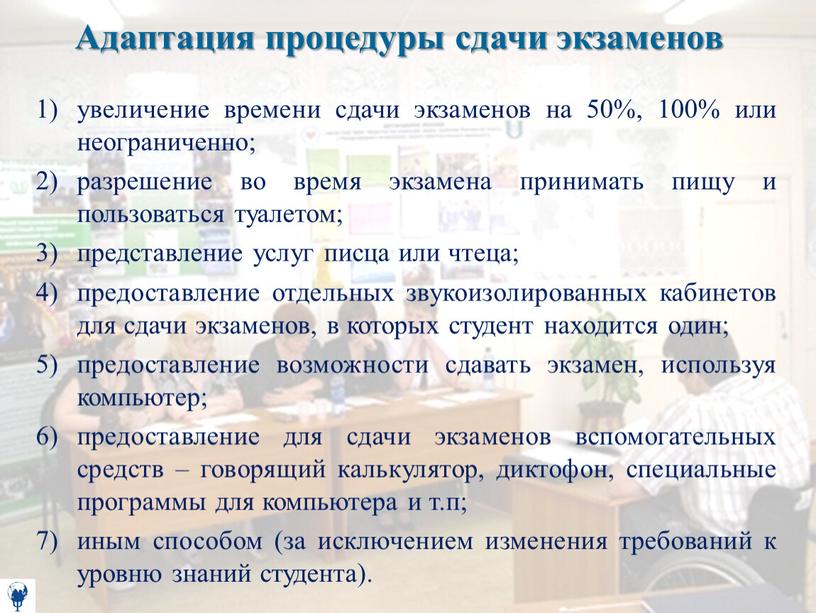 Адаптация процедуры сдачи экзаменов

1) увеличение времени сдачи экзаменов на 50%, 100% или неограниченно;

2) разрешение во время экзамена принимать пищу и пользоваться туалетом;

3) представление услуг писца или чтеца;

4) предоставление отдельных звукоизолированных кабинетов для сдачи экзаменов, в которых студент находится один;

5) предоставление возможности сдавать экзамен, используя компьютер;

6) предоставление для сдачи экзаменов вспомогательных средств – говорящий калькулятор, диктофон, специальные программы для компьютера и т.п;

7) иным способом (за исключением изменения требований к уровню знаний студента).